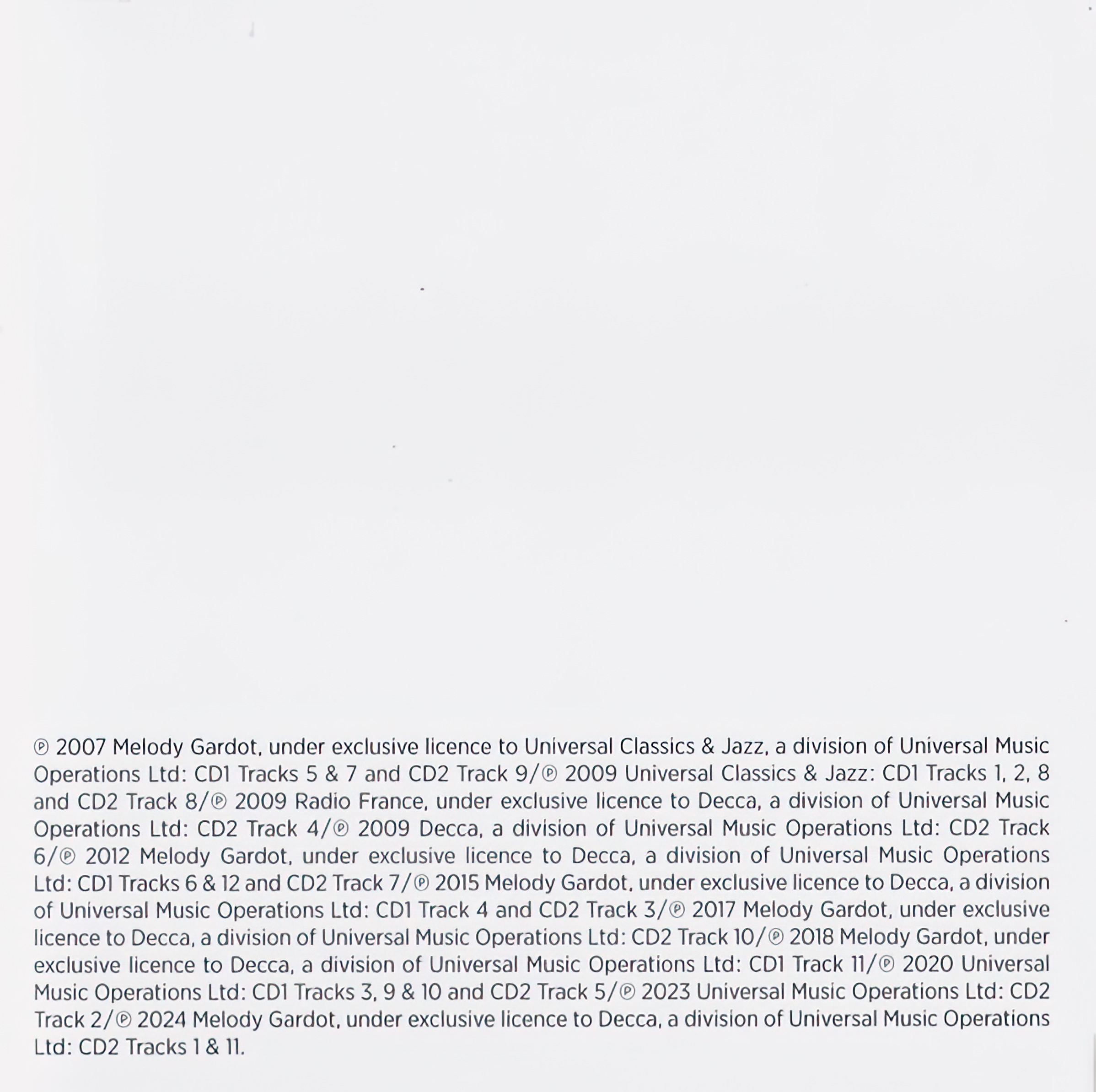 ℗ 2007 Melody Gardot, under exclusive licence to Universal Classics & Jazz, a division of Universal Music Operations Ltd: CD1 Tracks 5 & 7 and CD2 Track 9/℗ 2009 Universal Classics & Jazz: CD1 Tracks 1, 2, 8 and CD2 Track 8/℗ 2009 Radio France, under exclusive licence to Decca, a division of Universal Music Operations Ltd: CD2 Track 4/℗ 2009 Decca, a division of Universal Music Operations Ltd: CD2 Track 6/℗ 2012 Melody Gardot, under exclusive licence to Decca, a division of Universal Music Operations Ltd: CD1 Tracks 6 & 12 and CD2 Track 7/℗ 2015 Melody Gardot, under exclusive licence to Decca, a division of Universal Music Operations Ltd: CD1 Track 4 and CD2 Track 3/℗ 2017 Melody Gardot, under exclusive licence to Decca, a division of Universal Music Operations Ltd: CD2 Track 10/℗ 2018 Melody Gardot, under exclusive licence to Decca, a division of Universal Music Operations Ltd: CD1 Track 11/℗ 2020 Universal Music Operations Ltd: CD1 Tracks 3, 9 & 10 and CD2 Track 5/℗ 2023 Universal Music Operations Ltd: CD2 Track 2/℗ 2024 Melody Gardot, under exclusive licence to Decca, a division of Universal Music Operations Ltd: CD2 Tracks 1 & 11.